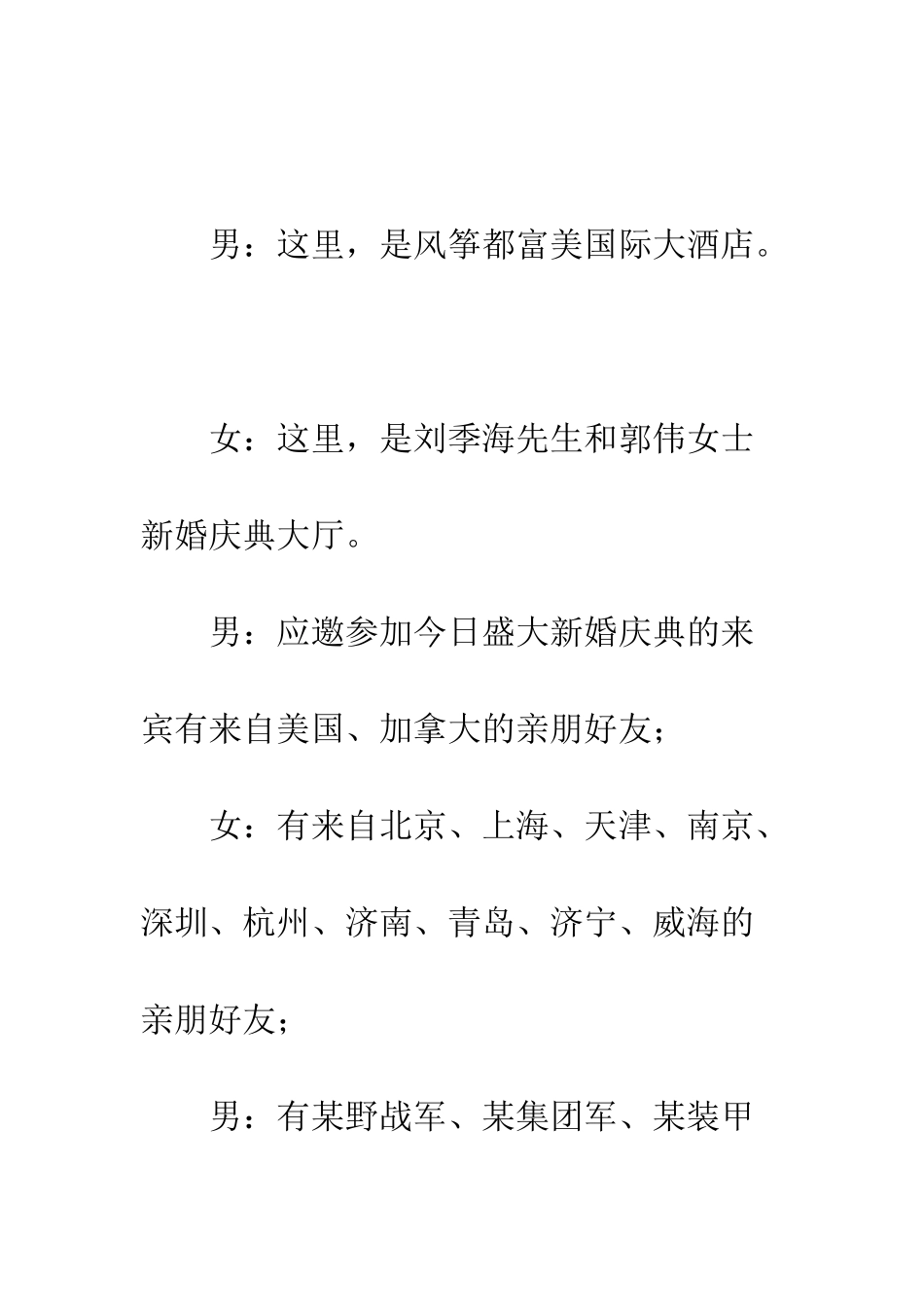 男：这里，是风筝都富美国际大酒店。

女：这里，是刘季海先生和郭伟女士新婚庆典大厅。

男：应邀参加今日盛大新婚庆典的来宾有来自美国、加拿大的亲朋好友；

女：有来自北京、上海、天津、南京、深圳、杭州、济南、青岛、济宁、威海的亲朋好友；

男：有某野战军、某集团军、某装甲